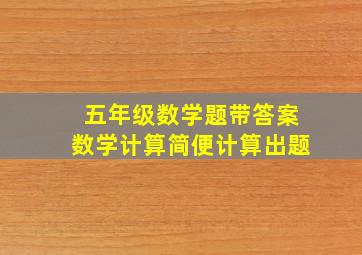 五年级数学题带答案
数学计算简便计算出题